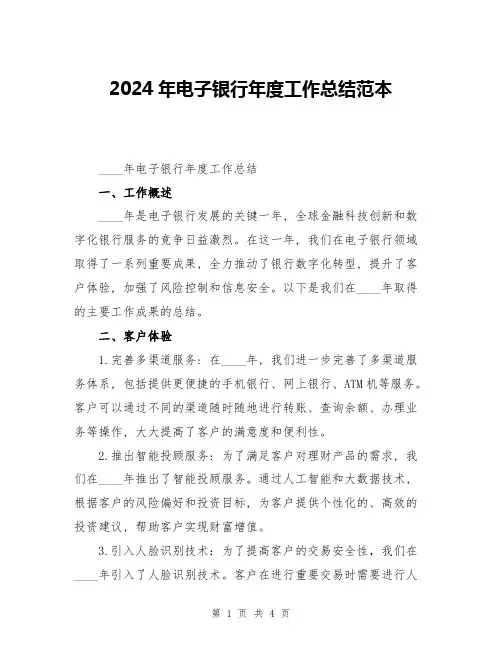 2024 年电子银行年度工作总结范本

____年电子银行年度工作总结

一、工作概述

____年是电子银行发展的关键一年，全球金融科技创新和数字化银行服务的竞争日益激烈。在这一年，我们在电子银行领域取得了一系列重要成果，全力推动了银行数字化转型，提升了客户体验，加强了风险控制和信息安全。以下是我们在____年取得的主要工作成果的总结。

二、客户体验

1.完善多渠道服务：在____年，我们进一步完善了多渠道服务体系，包括提供更便捷的手机银行、网上银行、ATM 机等服务。客户可以通过不同的渠道随时随地进行转账、查询余额、办理业务等操作，大大提高了客户的满意度和便利性。

2.推出智能投顾服务：为了满足客户对理财产品的需求，我们在____年推出了智能投顾服务。通过人工智能和大数据技术，根据客户的风险偏好和投资目标，为客户提供个性化的、高效的投资建议，帮助客户实现财富增值。

3.引入人脸识别技术：为了提高客户的交易安全性，我们在____年引入了人脸识别技术。客户在进行重要交易时需要进行人

第 1 页 共 4 页